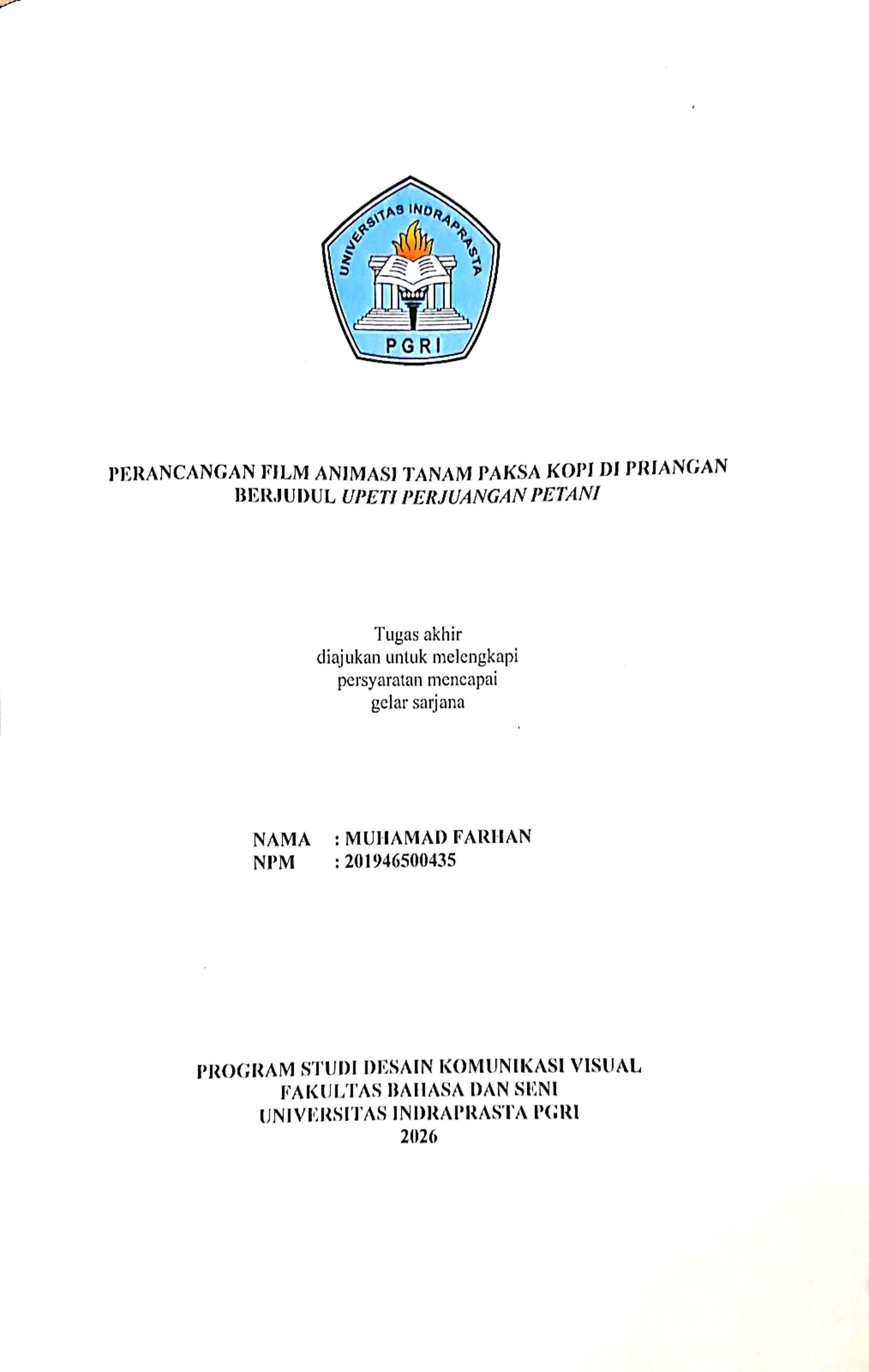 UNIVERSITAS INDRAPRASTA
PGRI

PERANCANGAN FILM ANIMASI TANAM PAKSA KOPI DI PRIANGAN BERJUDUL UPETI PERJUANGAN PETANI

Tugas akhir
diajukan untuk melengkapi
persyaratan mencapai
gelar sarjana

NAMA : MUHAMAD FARHAN
NPM : 201946500435

PROGRAM STUDI DESAIN KOMUNIKASI VISUAL
FAKULTAS BAHASA DAN SENI
UNIVERSITAS INDRAPRASTA PGRI
2026